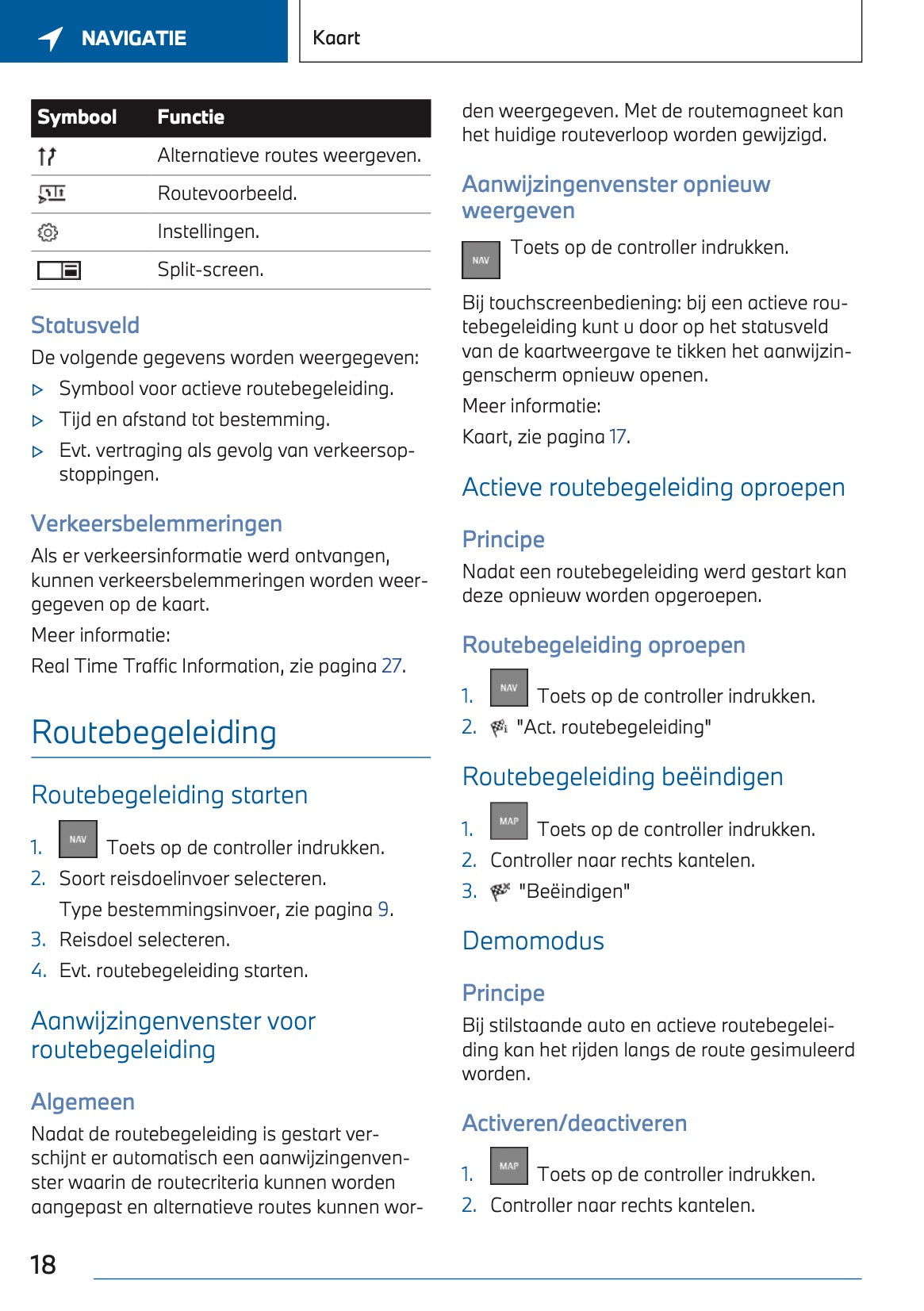 NAVIGATIE

Kaart

| Symbool | Functie |
|---|---|
| | Alternatieve routes weergeven. |
| | Routevoorbeeld. |
| | Instellingen. |
| | Split-screen. |

Statusveld

De volgende gegevens worden weergegeven:

▷ Symbool voor actieve routebegeleiding.

▷ Tijd en afstand tot bestemming.

▷ Evt. vertraging als gevolg van verkeersopstoppingen.

Verkeersbelemmeringen

Als er verkeersinformatie werd ontvangen, kunnen verkeersbelemmeringen worden weergegeven op de kaart.

Meer informatie:

Real Time Traffic Information, zie pagina 27.

Routebegeleiding

Routebegeleiding starten

1. NAV Toets op de controller indrukken.
2. Soort reisdoelinvoer selecteren.
Type bestemmingsinvoer, zie pagina 9.
3. Reisdoel selecteren.
4. Evt. routebegeleiding starten.

Aanwijzingenvenster voor routebegeleiding

Algemeen

Nadat de routebegeleiding is gestart verschijnt er automatisch een aanwijzingenvenster waarin de routecriteria kunnen worden aangepast en alternatieve routes kunnen worden weergegeven. Met de routemagneet kan het huidige routeverloop worden gewijzigd.

Aanwijzingenvenster opnieuw weergeven

NAV Toets op de controller indrukken.

Bij touchscreenbediening: bij een actieve routebegeleiding kunt u door op het statusveld van de kaartweergave te tikken het aanwijzingenscherm opnieuw openen.

Meer informatie:

Kaart, zie pagina 17.

Actieve routebegeleiding oproepen

Principe

Nadat een routebegeleiding werd gestart kan deze opnieuw worden opgeroepen.

Routebegeleiding oproepen

1. NAV Toets op de controller indrukken.
2. "Act. routebegeleiding"

Routebegeleiding beëindigen

1. MAP Toets op de controller indrukken.
2. Controller naar rechts kantelen.
3. "Beëindigen"

Demomodus

Principe

Bij stilstaande auto en actieve routebegeleiding kan het rijden langs de route gesimuleerd worden.

Activeren/deactiveren

1. MAP Toets op de controller indrukken.
2. Controller naar rechts kantelen.

18